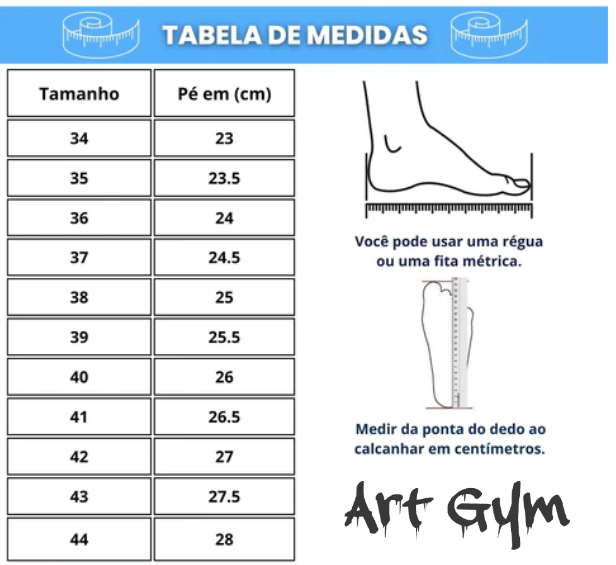 TABELA DE MEDIDAS

| Tamanho | Pé em (cm) |
|---|---|
| 34 | 23 |
| 35 | 23.5 |
| 36 | 24 |
| 37 | 24.5 |
| 38 | 25 |
| 39 | 25.5 |
| 40 | 26 |
| 41 | 26.5 |
| 42 | 27 |
| 43 | 27.5 |
| 44 | 28 |

Você pode usar uma régua ou uma fita métrica.

Medir da ponta do dedo ao calcanhar em centímetros.

Art Gym